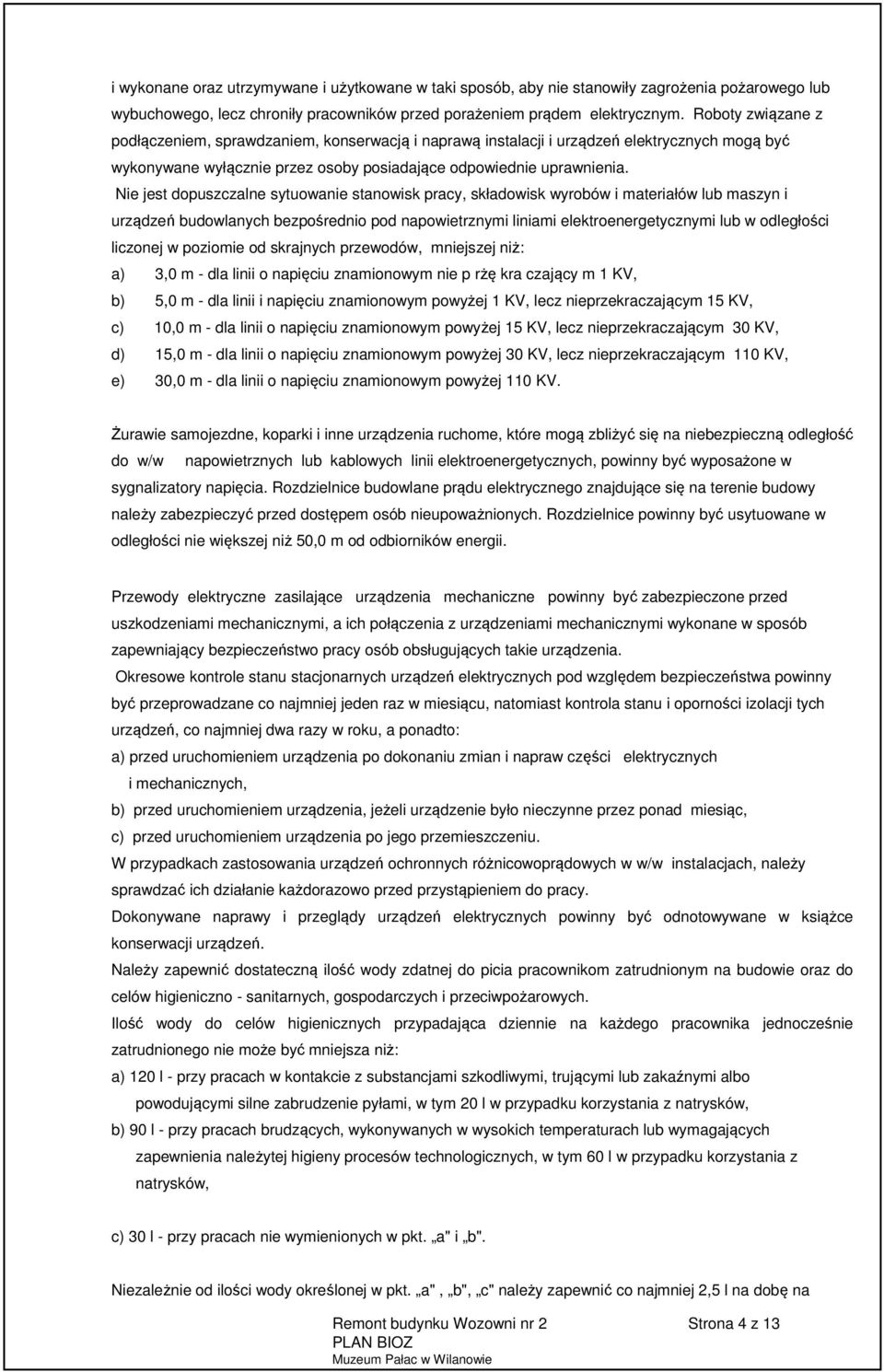 i wykonane oraz utrzymywane i użytkowane w taki sposób, aby nie stanowiły zagrożenia pożarowego lub wybuchowego, lecz chroniły pracowników przed porażeniem prądem elektrycznym. Roboty związane z podłączeniem, sprawdzaniem, konserwacją i naprawą instalacji i urządzeń elektrycznych mogą być wykonywane wyłącznie przez osoby posiadające odpowiednie uprawnienia.

Nie jest dopuszczalne sytuowanie stanowisk pracy, składowisk wyrobów i materiałów lub maszyn i urządzeń budowlanych bezpośrednio pod napowietrznymi liniami elektroenergetycznymi lub w odległości liczonej w poziomie od skrajnych przewodów, mniejszej niż:

a) 3,0 m - dla linii o napięciu znamionowym nie p rżę kra czający m 1 KV,

b) 5,0 m - dla linii i napięciu znamionowym powyżej 1 KV, lecz nieprzekraczającym 15 KV,

c) 10,0 m - dla linii o napięciu znamionowym powyżej 15 KV, lecz nieprzekraczającym 30 KV,

d) 15,0 m - dla linii o napięciu znamionowym powyżej 30 KV, lecz nieprzekraczającym 110 KV,

e) 30,0 m - dla linii o napięciu znamionowym powyżej 110 KV.

Żurawie samojezdne, koparki i inne urządzenia ruchome, które mogą zbliżyć się na niebezpieczną odległość do w/w napowietrznych lub kablowych linii elektroenergetycznych, powinny być wyposażone w sygnalizatory napięcia. Rozdzielnice budowlane prądu elektrycznego znajdujące się na terenie budowy należy zabezpieczyć przed dostępem osób nieupoważnionych. Rozdzielnice powinny być usytuowane w odległości nie większej niż 50,0 m od odbiorników energii.

Przewody elektryczne zasilające urządzenia mechaniczne powinny być zabezpieczone przed uszkodzeniami mechanicznymi, a ich połączenia z urządzeniami mechanicznymi wykonane w sposób zapewniający bezpieczeństwo pracy osób obsługujących takie urządzenia.

Okresowe kontrole stanu stacjonarnych urządzeń elektrycznych pod względem bezpieczeństwa powinny być przeprowadzane co najmniej jeden raz w miesiącu, natomiast kontrola stanu i oporności izolacji tych urządzeń, co najmniej dwa razy w roku, a ponadto:

a) przed uruchomieniem urządzenia po dokonaniu zmian i napraw części elektrycznych i mechanicznych,

b) przed uruchomieniem urządzenia, jeżeli urządzenie było nieczynne przez ponad miesiąc,

c) przed uruchomieniem urządzenia po jego przemieszczeniu.

W przypadkach zastosowania urządzeń ochronnych różnicowoprądowych w w/w instalacjach, należy sprawdzać ich działanie każdorazowo przed przystąpieniem do pracy.

Dokonywane naprawy i przeglądy urządzeń elektrycznych powinny być odnotowywane w książce konserwacji urządzeń.

Należy zapewnić dostateczną ilość wody zdatnej do picia pracownikom zatrudnionym na budowie oraz do celów higieniczno - sanitarnych, gospodarczych i przeciwpożarowych.

Ilość wody do celów higienicznych przypadająca dziennie na każdego pracownika jednocześnie zatrudnionego nie może być mniejsza niż:

a) 120 l - przy pracach w kontakcie z substancjami szkodliwymi, trującymi lub zakaźnymi albo powodującymi silne zabrudzenie pyłami, w tym 20 l w przypadku korzystania z natrysków,

b) 90 l - przy pracach brudzących, wykonywanych w wysokich temperaturach lub wymagających zapewnienia należytej higieny procesów technologicznych, w tym 60 l w przypadku korzystania z natrysków,

c) 30 l - przy pracach nie wymienionych w pkt. „a" i „b".

Niezależnie od ilości wody określonej w pkt. „a" , „b", „c" należy zapewnić co najmniej 2,5 l na dobę na

Remont budynku Wozowni nr 2
PLAN BIOZ
Muzeum Pałac w Wilanowie

Strona 4 z 13